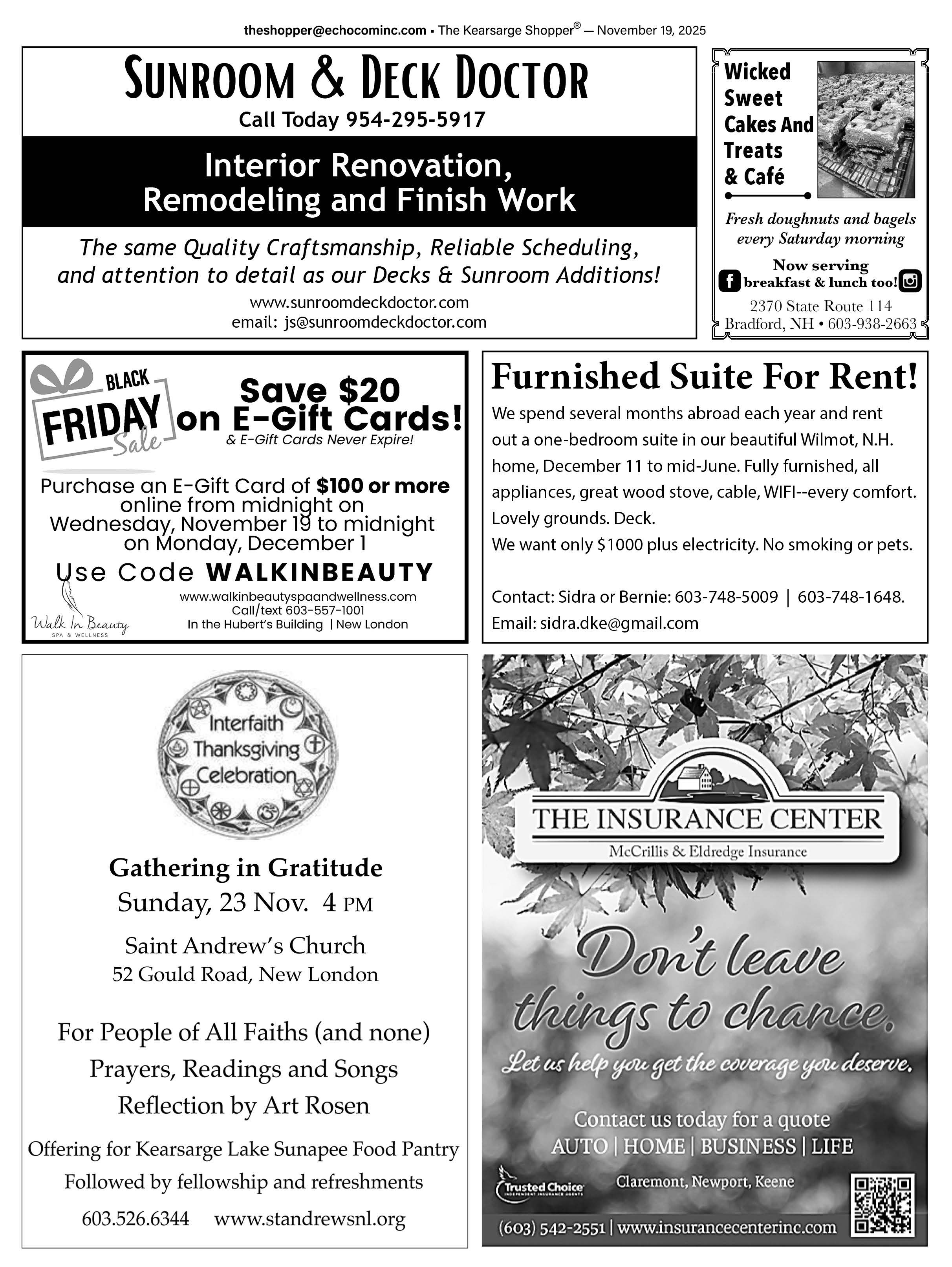 theshopper@echocominc.com • The Kearsarge Shopper® — November 19, 2025

SUNROOM & DECK DOCTOR
Call Today 954-295-5917

Interior Renovation, Remodeling and Finish Work

The same Quality Craftsmanship, Reliable Scheduling, and attention to detail as our Decks & Sunroom Additions!
www.sunroomdeckdoctor.com
email: js@sunroomdeckdoctor.com

Wicked Sweet Cakes And Treats & Café

Fresh doughnuts and bagels every Saturday morning
Now serving breakfast & lunch too!
2370 State Route 114
Bradford, NH • 603-938-2663

BLACK FRIDAY Sale

Save $20 on E-Gift Cards!
& E-Gift Cards Never Expire!
Purchase an E-Gift Card of $100 or more online from midnight on Wednesday, November 19 to midnight on Monday, December 1
Use Code WALKINBEAUTY
Walk In Beauty SPA & WELLNESS
www.walkinbeautyspaandwellness.com
Call/text 603-557-1001
In the Hubert's Building | New London

Furnished Suite For Rent!
We spend several months abroad each year and rent out a one-bedroom suite in our beautiful Wilmot, N.H. home, December 11 to mid-June. Fully furnished, all appliances, great wood stove, cable, WIFI--every comfort. Lovely grounds. Deck.
We want only $1000 plus electricity. No smoking or pets.

Contact: Sidra or Bernie: 603-748-5009 | 603-748-1648.
Email: sidra.dke@gmail.com

Interfaith Thanksgiving Celebration

Gathering in Gratitude
Sunday, 23 Nov. 4 PM
Saint Andrew's Church
52 Gould Road, New London

For People of All Faiths (and none)
Prayers, Readings and Songs
Reflection by Art Rosen
Offering for Kearsarge Lake Sunapee Food Pantry
Followed by fellowship and refreshments
603.526.6344 www.standrewsnl.org

THE INSURANCE CENTER
McCrillis & Eldredge Insurance
Don't leave things to chance.
Let us help you get the coverage you deserve.
Contact us today for a quote
AUTO | HOME | BUSINESS | LIFE
Trusted Choice INDEPENDENT INSURANCE AGENTS
Claremont, Newport, Keene
(603) 542-2551 | www.insurancecenterinc.com